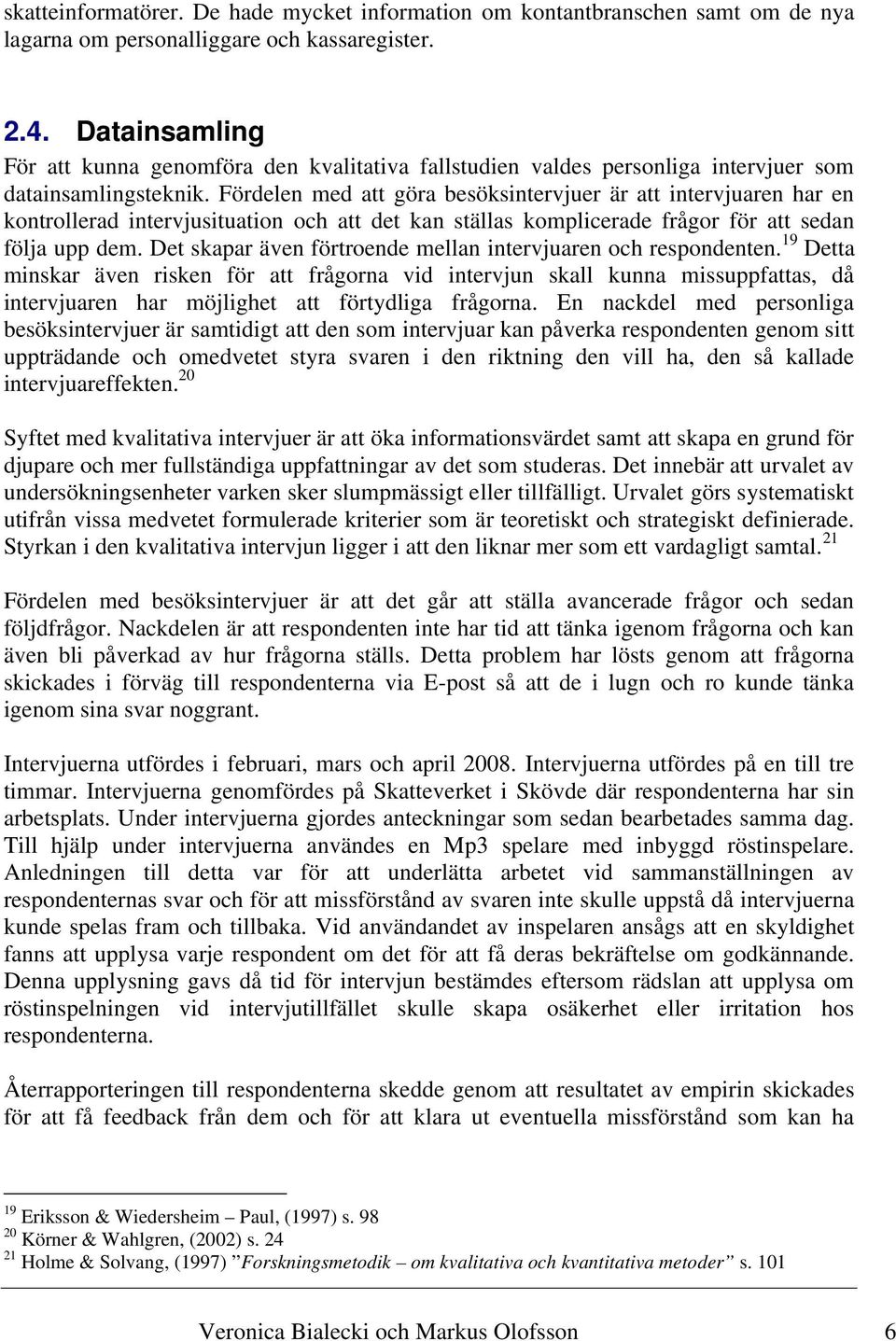 skatteinformatörer. De hade mycket information om kontantbranschen samt om de nya lagarna om personalliggare och kassaregister.

2.4. Datainsamling

För att kunna genomföra den kvalitativa fallstudien valdes personliga intervjuer som datainsamlingsteknik. Fördelen med att göra besöksintervjuer är att intervjuaren har en kontrollerad intervjusituation och att det kan ställas komplicerade frågor för att sedan följa upp dem. Det skapar även förtroende mellan intervjuaren och respondenten.$^{19}$ Detta minskar även risken för att frågorna vid intervjun skall kunna missuppfattas, då intervjuaren har möjlighet att förtydliga frågorna. En nackdel med personliga besöksintervjuer är samtidigt att den som intervjuar kan påverka respondenten genom sitt uppträdande och omedvetet styra svaren i den riktning den vill ha, den så kallade intervjuareffekten.$^{20}$

Syftet med kvalitativa intervjuer är att öka informationsvärdet samt att skapa en grund för djupare och mer fullständiga uppfattningar av det som studeras. Det innebär att urvalet av undersökningsenheter varken sker slumpmässigt eller tillfälligt. Urvalet görs systematiskt utifrån vissa medvetet formulerade kriterier som är teoretiskt och strategiskt definierade. Styrkan i den kvalitativa intervjun ligger i att den liknar mer som ett vardagligt samtal.$^{21}$

Fördelen med besöksintervjuer är att det går att ställa avancerade frågor och sedan följdfrågor. Nackdelen är att respondenten inte har tid att tänka igenom frågorna och kan även bli påverkad av hur frågorna ställs. Detta problem har lösts genom att frågorna skickades i förväg till respondenterna via E-post så att de i lugn och ro kunde tänka igenom sina svar noggrant.

Intervjuerna utfördes i februari, mars och april 2008. Intervjuerna utfördes på en till tre timmar. Intervjuerna genomfördes på Skatteverket i Skövde där respondenterna har sin arbetsplats. Under intervjuerna gjordes anteckningar som sedan bearbetades samma dag. Till hjälp under intervjuerna användes en Mp3 spelare med inbyggd röstinspelare. Anledningen till detta var för att underlätta arbetet vid sammanställningen av respondenternas svar och för att missförstånd av svaren inte skulle uppstå då intervjuerna kunde spelas fram och tillbaka. Vid användandet av inspelaren ansågs att en skyldighet fanns att upplysa varje respondent om det för att få deras bekräftelse om godkännande. Denna upplysning gavs då tid för intervjun bestämdes eftersom rädslan att upplysa om röstinspelningen vid intervjutillfället skulle skapa osäkerhet eller irritation hos respondenterna.

Återrapporteringen till respondenterna skedde genom att resultatet av empirin skickades för att få feedback från dem och för att klara ut eventuella missförstånd som kan ha

$^{19}$ Eriksson & Wiedersheim – Paul, (1997) s. 98
$^{20}$ Körner & Wahlgren, (2002) s. 24
$^{21}$ Holme & Solvang, (1997) ”Forskningsmetodik – om kvalitativa och kvantitativa metoder” s. 101

Veronica Bialecki och Markus Olofsson 6